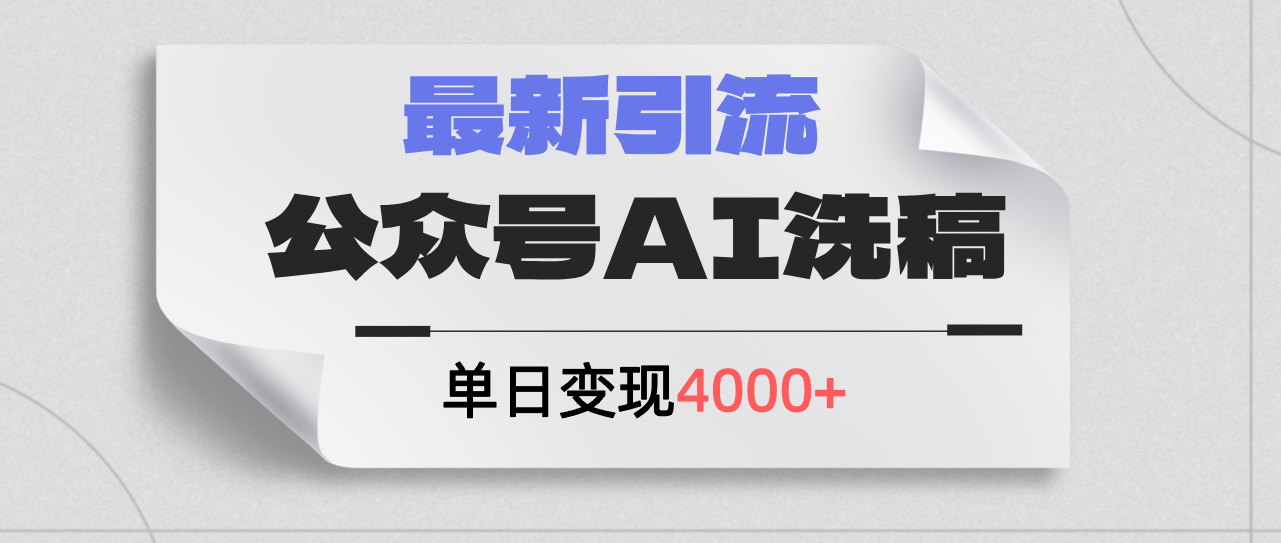 最新引流

公众号AI洗稿

单日变现4000+